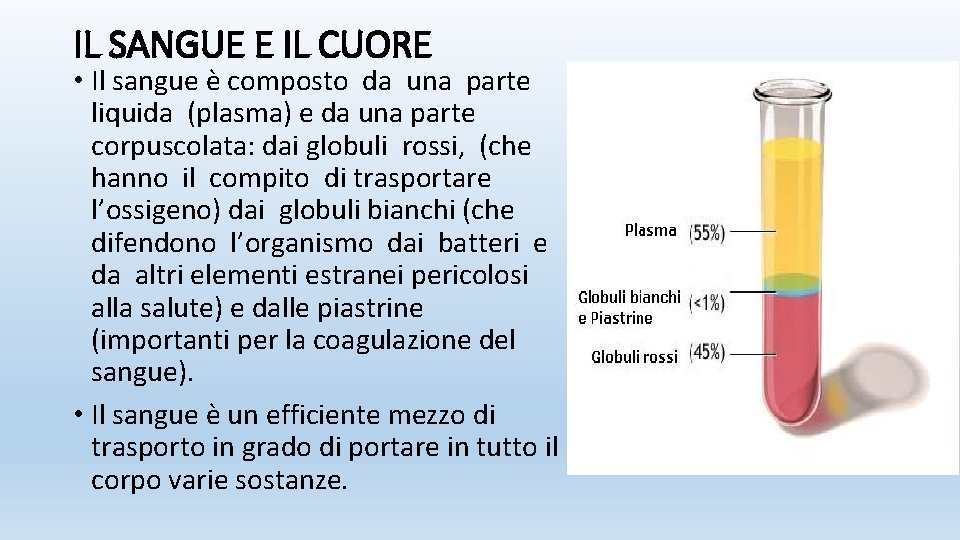 IL SANGUE E IL CUORE

• Il sangue è composto da una parte liquida (plasma) e da una parte corpuscolata: dai globuli rossi, (che hanno il compito di trasportare l'ossigeno) dai globuli bianchi (che difendono l'organismo dai batteri e da altri elementi estranei pericolosi alla salute) e dalle piastrine (importanti per la coagulazione del sangue).

• Il sangue è un efficiente mezzo di trasporto in grado di portare in tutto il corpo varie sostanze.

Plasma (55%)

Globuli bianchi e Piastrine (<1%)

Globuli rossi (45%)